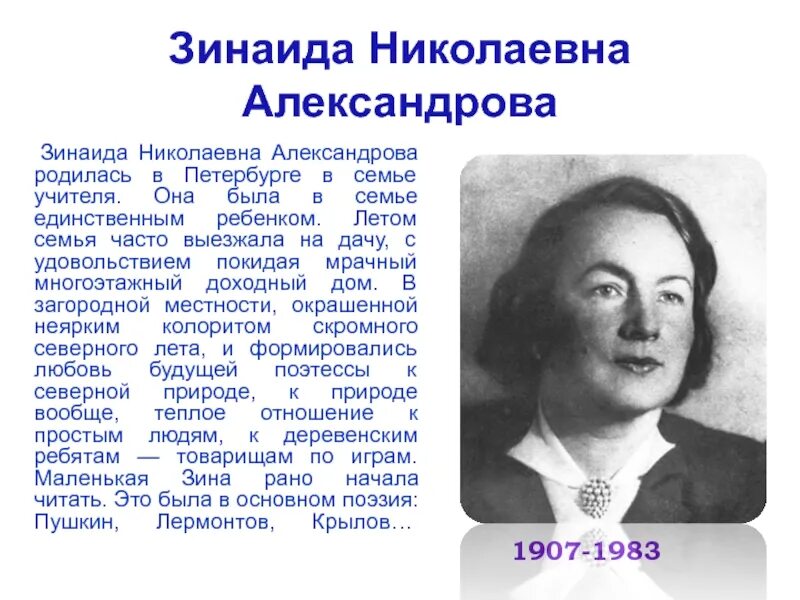 Зинаида Николаевна Александрова

Зинаида Николаевна Александрова родилась в Петербурге в семье учителя. Она была в семье единственным ребенком. Летом семья часто выезжала на дачу, с удовольствием покидая мрачный многоэтажный доходный дом. В загородной местности, окрашенной неярким колоритом скромного северного лета, и формировались любовь будущей поэтессы к северной природе, к природе вообще, теплое отношение к простым людям, к деревенским ребятам — товарищам по играм. Маленькая Зина рано начала читать. Это была в основном поэзия: Пушкин, Лермонтов, Крылов…

1907-1983